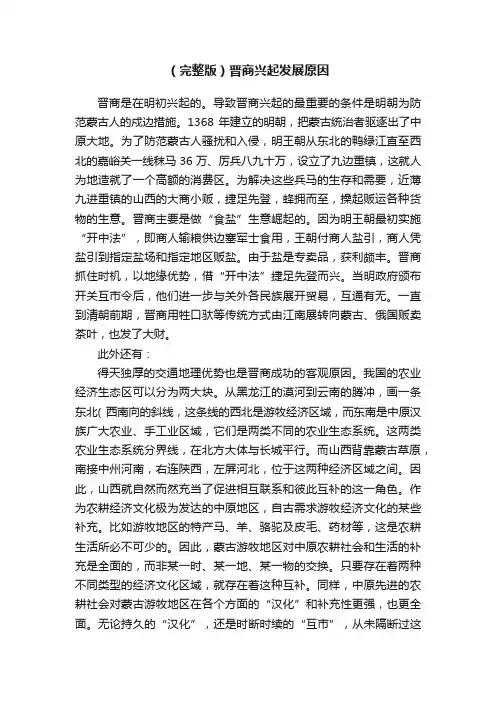 （完整版）晋商兴起发展原因

晋商是在明初兴起的。导致晋商兴起的最重要的条件是明朝为防范蒙古人的戍边措施。1368 年建立的明朝，把蒙古统治者驱逐出了中原大地。为了防范蒙古人骚扰和入侵，明王朝从东北的鸭绿江直至西北的嘉峪关一线秣马 36 万、厉兵八九十万，设立了九边重镇，这就人为地造就了一个高额的消费区。为解决这些兵马的生存和需要，近薄九进重镇的山西的大商小贩，捷足先登，蜂拥而至，操起贩运各种货物的生意。晋商主要是做“食盐”生意崛起的。因为明王朝最初实施“开中法”，即商人输粮供边塞军士食用，王朝付商人盐引，商人凭盐引到指定盐场和指定地区贩盐。由于盐是专卖品，获利颇丰。晋商抓住时机，以地缘优势，借“开中法”捷足先登而兴。当明政府颁布开关互市令后，他们进一步与关外各民族展开贸易，互通有无。一直到清朝前期，晋商用牲口驮等传统方式由江南展转向蒙古、俄国贩卖茶叶，也发了大财。

此外还有：

得天独厚的交通地理优势也是晋商成功的客观原因。我国的农业经济生态区可以分为两大块。从黑龙江的漠河到云南的腾冲，画一条东北( 西南向的斜线，这条线的西北是游牧经济区域，而东南是中原汉族广大农业、手工业区域，它们是两类不同的农业生态系统。这两类农业生态系统分界线，在北方大体与长城平行。而山西背靠蒙古草原，南接中州河南，右连陕西，左屏河北，位于这两种经济区域之间。因此，山西就自然而然充当了促进相互联系和彼此互补的这一角色。作为农耕经济文化极为发达的中原地区，自古需求游牧经济文化的某些补充。比如游牧地区的特产马、羊、骆驼及皮毛、药材等，这是农耕生活所必不可少的。因此，蒙古游牧地区对中原农耕社会和生活的补充是全面的，而非某一时、某一地、某一物的交换。只要存在着两种不同类型的经济文化区域，就存在着这种互补。同样，中原先进的农耕社会对蒙古游牧地区在各个方面的“汉化”和补充性更强，也更全面。无论持久的“汉化”，还是时断时续的“互市”，从未隔断过这